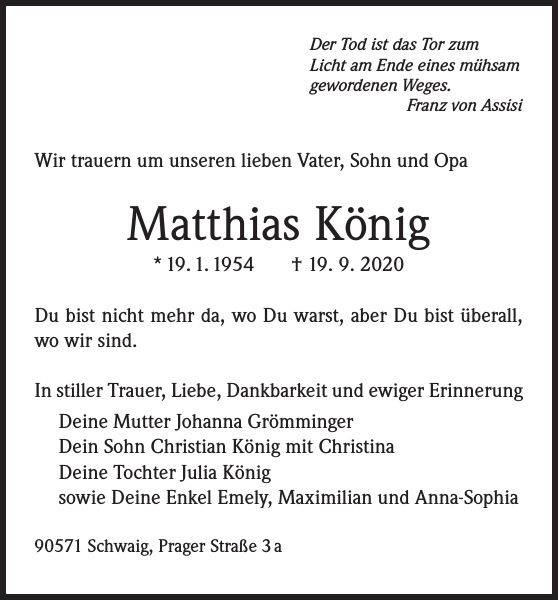 Der Tod ist das Tor zum Licht am Ende eines mühsam gewordenen Weges.
Franz von Assisi

Wir trauern um unseren lieben Vater, Sohn und Opa

Matthias König

* 19. 1. 1954 † 19. 9. 2020

Du bist nicht mehr da, wo Du warst, aber Du bist überall, wo wir sind.

In stiller Trauer, Liebe, Dankbarkeit und ewiger Erinnerung
Deine Mutter Johanna Grömminger
Dein Sohn Christian König mit Christina
Deine Tochter Julia König
sowie Deine Enkel Emely, Maximilian und Anna-Sophia

90571 Schwaig, Prager Straße 3 a